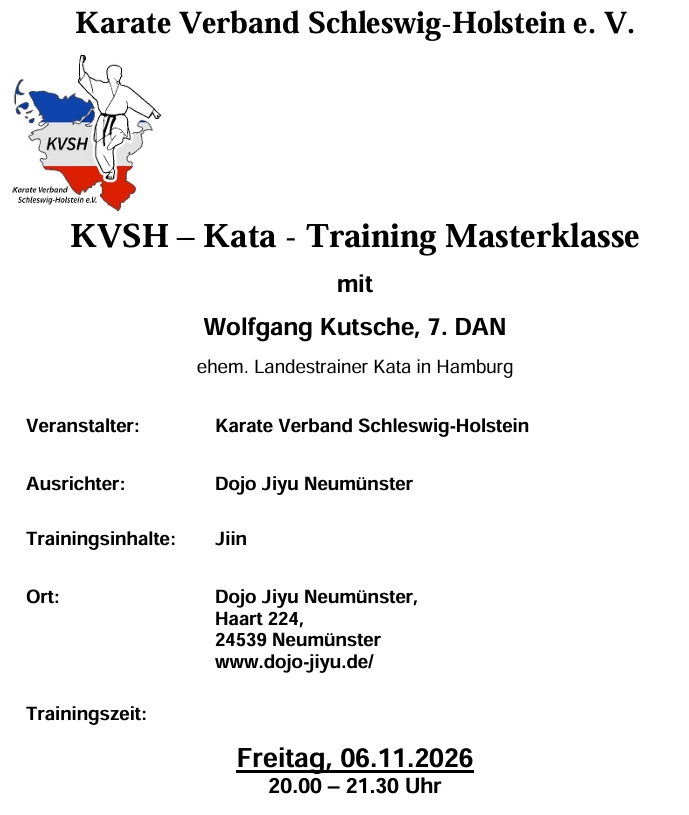 Karate Verband Schleswig-Holstein e. V.

KVSH

Karate Verband
Schleswig-Holstein e.V.

KVSH – Kata - Training Masterklasse

mit

Wolfgang Kutsche, 7. DAN

ehem. Landestrainer Kata in Hamburg

Veranstalter: Karate Verband Schleswig-Holstein

Ausrichter: Dojo Jiyu Neumünster

Trainingsinhalte: Jiin

Ort: Dojo Jiyu Neumünster,
Haart 224,
24539 Neumünster
www.dojo-jiyu.de/

Trainingszeit:

Freitag, 06.11.2026
20.00 – 21.30 Uhr